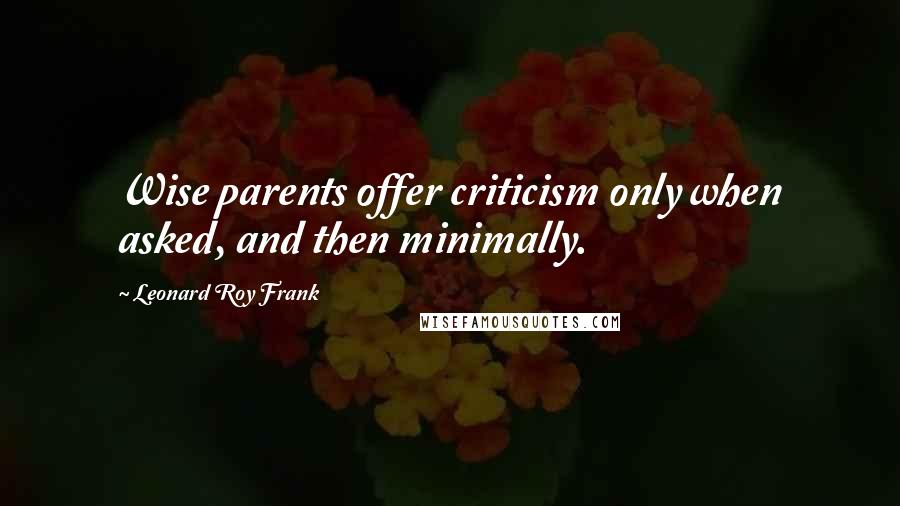 Wise parents offer criticism only when asked, and then minimally.

~ Leonard Roy Frank

WISEFAMOUSQUOTES.COM